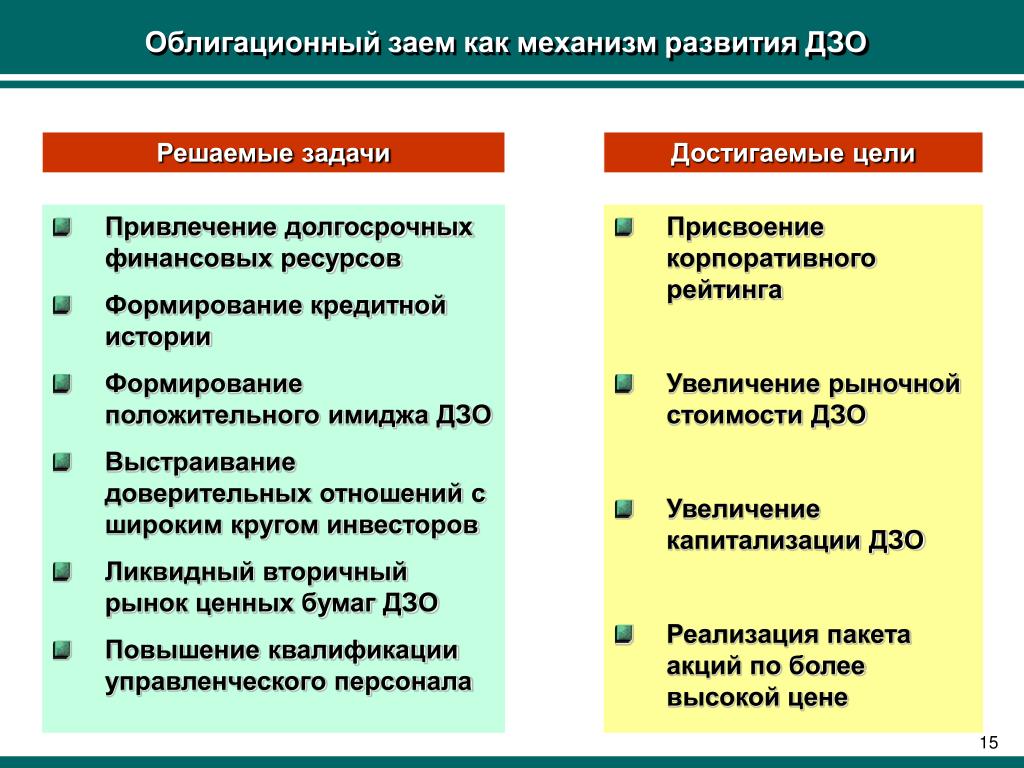 Облигационный заем как механизм развития ДЗО

Решаемые задачи

Привлечение долгосрочных финансовых ресурсов

Формирование кредитной истории

Формирование положительного имиджа ДЗО

Выстраивание доверительных отношений с широким кругом инвесторов

Ликвидный вторичный рынок ценных бумаг ДЗО

Повышение квалификации управленческого персонала

Достигаемые цели

Присвоение корпоративного рейтинга

Увеличение рыночной стоимости ДЗО

Увеличение капитализации ДЗО

Реализация пакета акций по более высокой цене

15